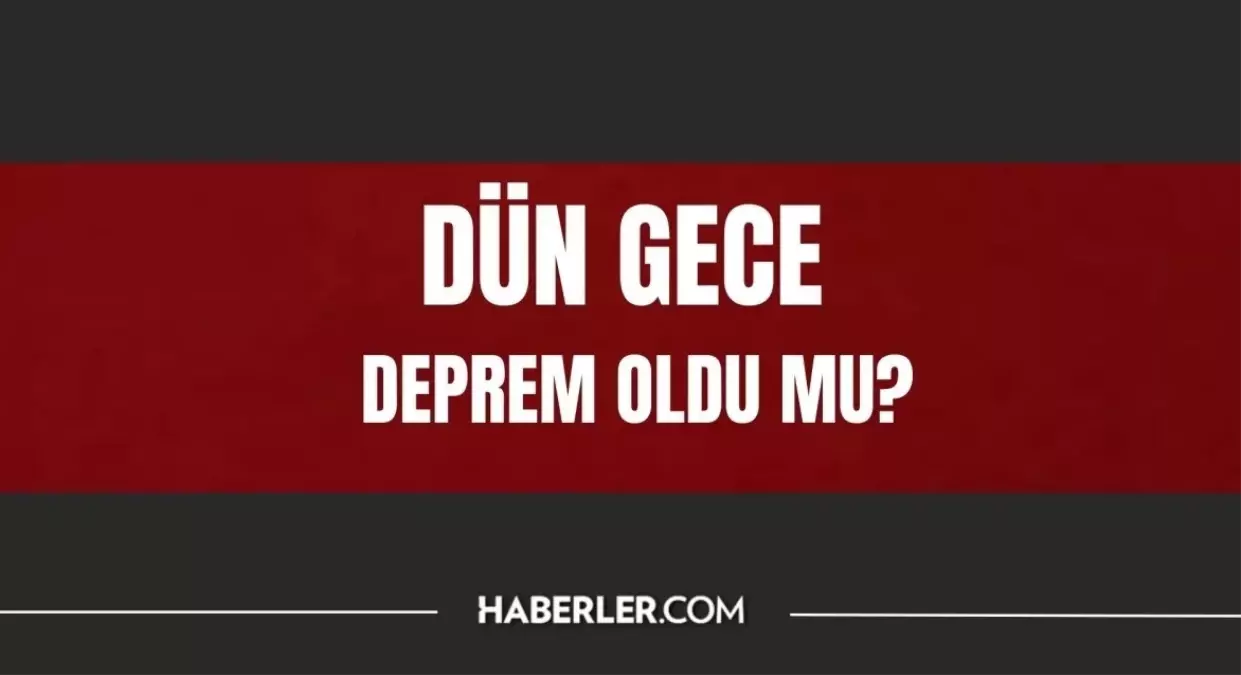 DÜN GECE
DEPREM OLDU MU?

HABERLER.COM